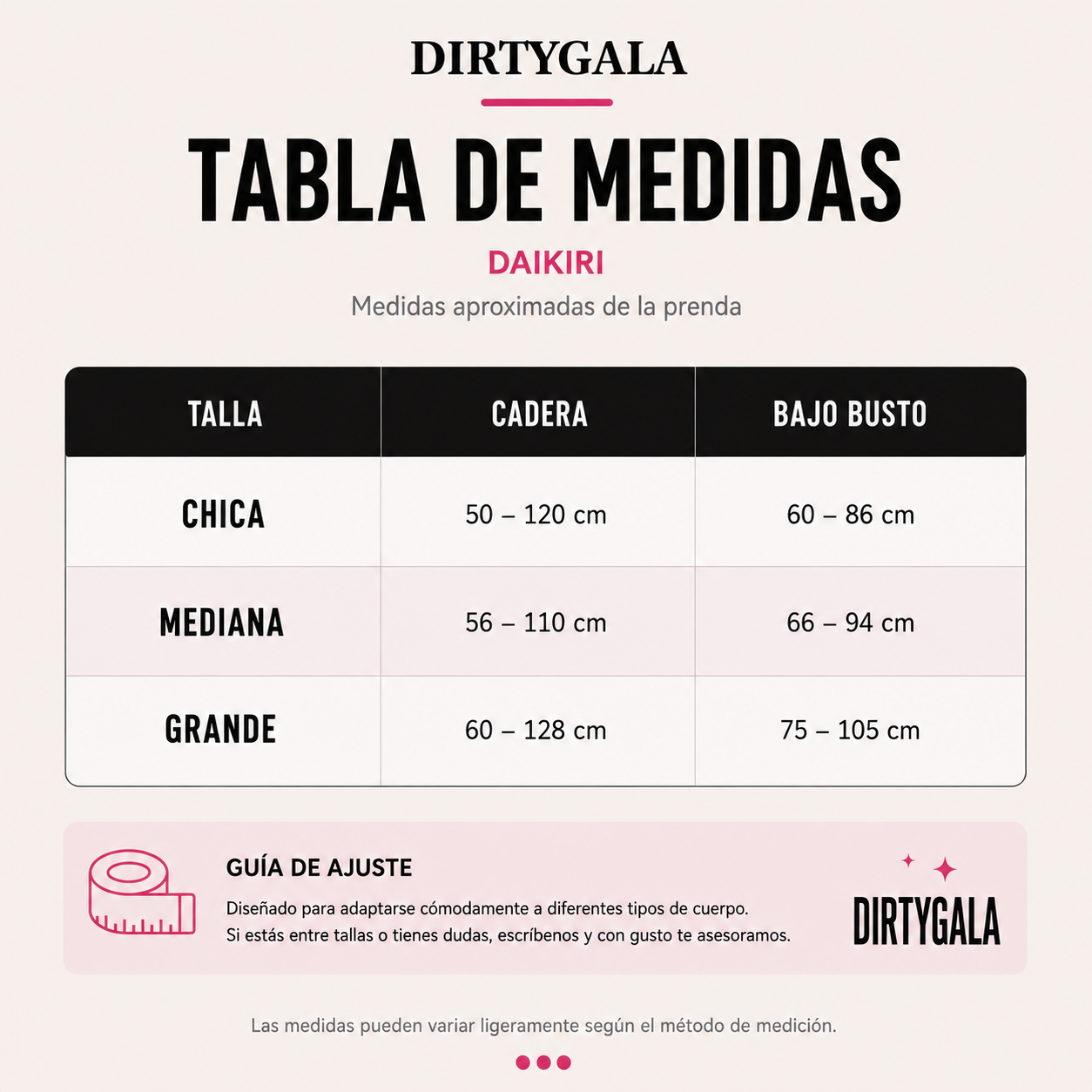 DIRTYGALA

TABLA DE MEDIDAS

DAIKIRI

Medidas aproximadas de la prenda

| TALLA | CADERA | BAJO BUSTO |
|---|---|---|
| CHICA | 50 – 120 cm | 60 – 86 cm |
| MEDIANA | 56 – 110 cm | 66 – 94 cm |
| GRANDE | 60 – 128 cm | 75 – 105 cm |

GUÍA DE AJUSTE

Diseñado para adaptarse cómodamente a diferentes tipos de cuerpo.
Si estás entre tallas o tienes dudas, escríbenos y con gusto te asesoramos.

DIRTYGALA

Las medidas pueden variar ligeramente según el método de medición.